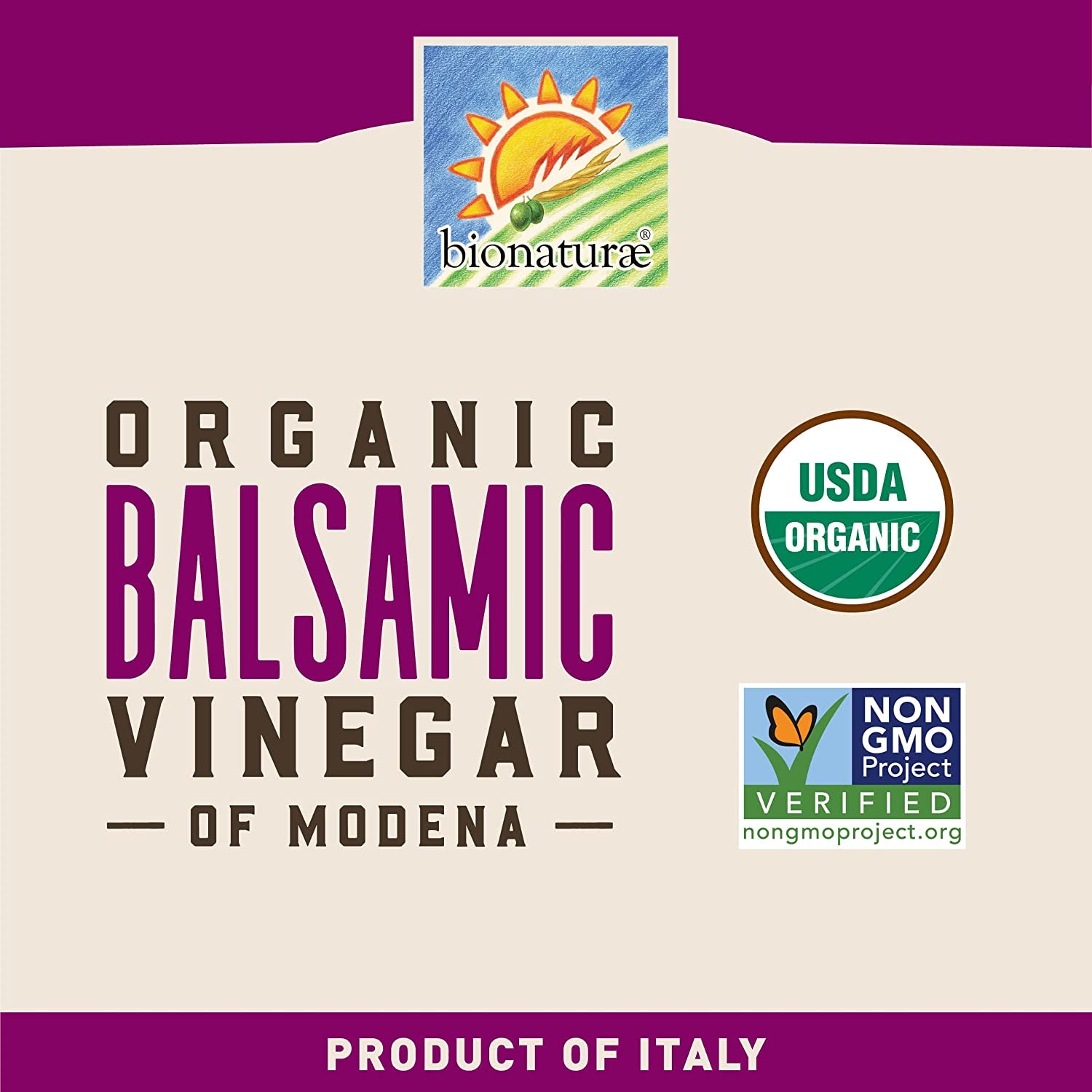 bionaturæ®

ORGANIC
BALSAMIC
VINEGAR
— OF MODENA —

USDA
ORGANIC

NON GMO Project
VERIFIED
nongmoproject.org

PRODUCT OF ITALY